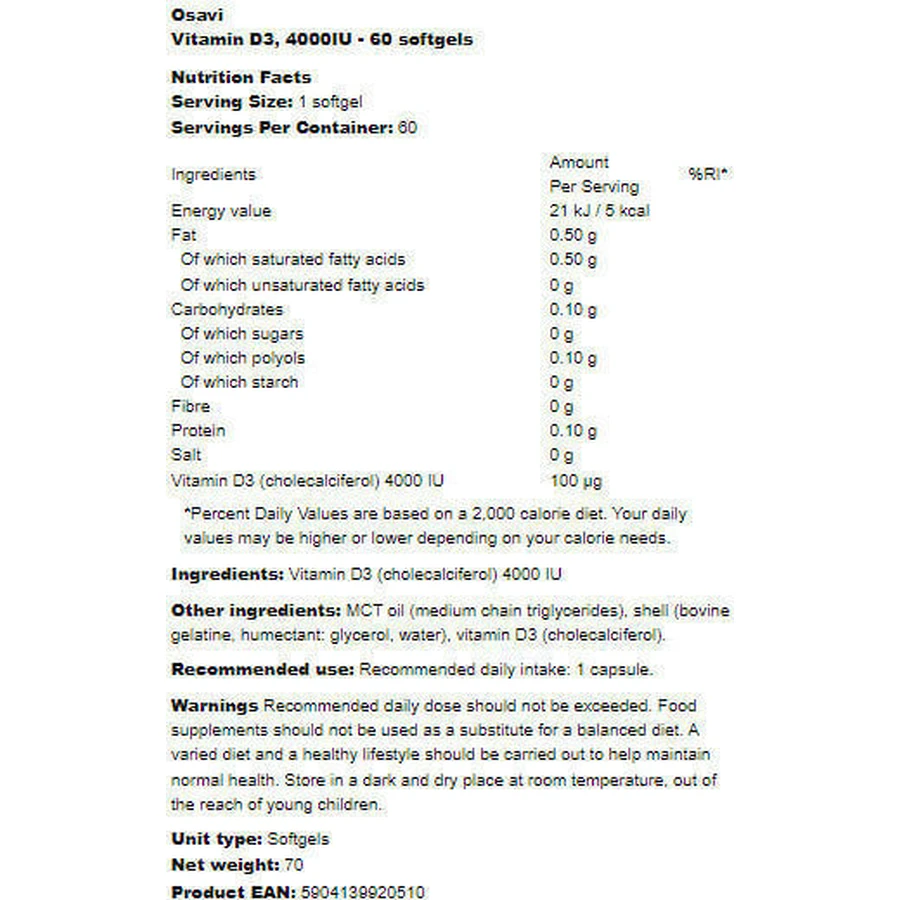 Osavi
Vitamin D3, 4000IU - 60 softgels

Nutrition Facts
Serving Size: 1 softgel
Servings Per Container: 60

| Ingredients | Amount Per Serving | %RI* |
|---|---|---|
| Energy value | 21 kJ / 5 kcal | |
| Fat | 0.50 g | |
| Of which saturated fatty acids | 0.50 g | |
| Of which unsaturated fatty acids | 0 g | |
| Carbohydrates | 0.10 g | |
| Of which sugars | 0 g | |
| Of which polyols | 0.10 g | |
| Of which starch | 0 g | |
| Fibre | 0 g | |
| Protein | 0.10 g | |
| Salt | 0 g | |
| Vitamin D3 (cholecalciferol) 4000 IU | 100 µg | |

*Percent Daily Values are based on a 2,000 calorie diet. Your daily values may be higher or lower depending on your calorie needs.

Ingredients: Vitamin D3 (cholecalciferol) 4000 IU

Other ingredients: MCT oil (medium chain triglycerides), shell (bovine gelatine, humectant: glycerol, water), vitamin D3 (cholecalciferol).

Recommended use: Recommended daily intake: 1 capsule.

Warnings Recommended daily dose should not be exceeded. Food supplements should not be used as a substitute for a balanced diet. A varied diet and a healthy lifestyle should be carried out to help maintain normal health. Store in a dark and dry place at room temperature, out of the reach of young children.

Unit type: Softgels
Net weight: 70
Product EAN: 5904139920510